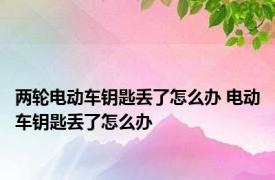 两轮电动车钥匙丢了怎么办 电动车钥匙丢了怎么办